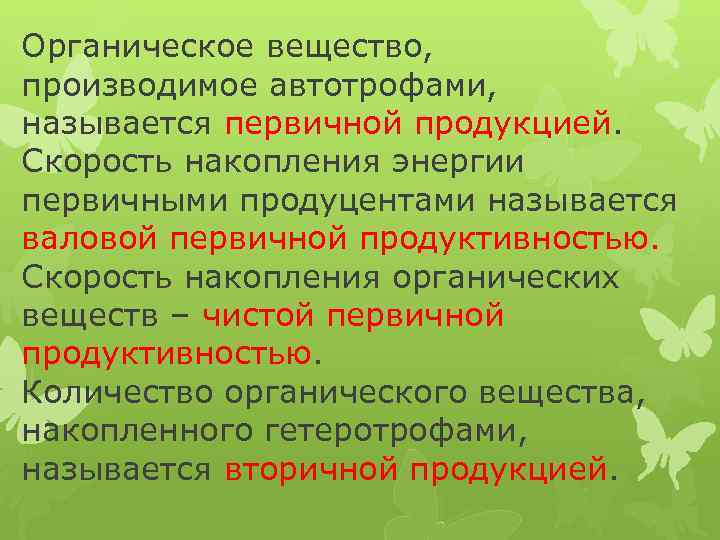 Органическое вещество, производимое автотрофами, называется первичной продукцией. Скорость накопления энергии первичными продуцентами называется валовой первичной продуктивностью. Скорость накопления органических веществ – чистой первичной продуктивностью. Количество органического вещества, накопленного гетеротрофами, называется вторичной продукцией.